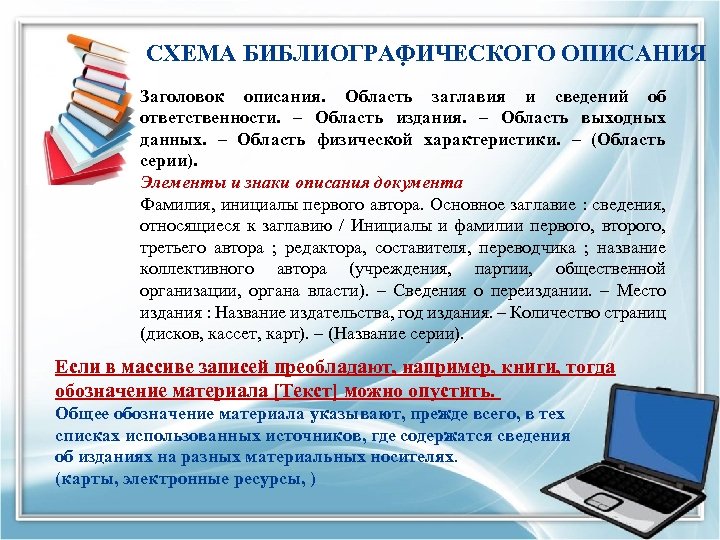 СХЕМА БИБЛИОГРАФИЧЕСКОГО ОПИСАНИЯ

Заголовок описания. Область заглавия и сведений об ответственности. – Область издания. – Область выходных данных. – Область физической характеристики. – (Область серии).

Элементы и знаки описания документа

Фамилия, инициалы первого автора. Основное заглавие : сведения, относящиеся к заглавию / Инициалы и фамилии первого, второго, третьего автора ; редактора, составителя, переводчика ; название коллективного автора (учреждения, партии, общественной организации, органа власти). – Сведения о переиздании. – Место издания : Название издательства, год издания. – Количество страниц (дисков, кассет, карт). – (Название серии).

Если в массиве записей преобладают, например, книги, тогда обозначение материала [Текст] можно опустить.

Общее обозначение материала указывают, прежде всего, в тех списках использованных источников, где содержатся сведения об изданиях на разных материальных носителях.
(карты, электронные ресурсы, )